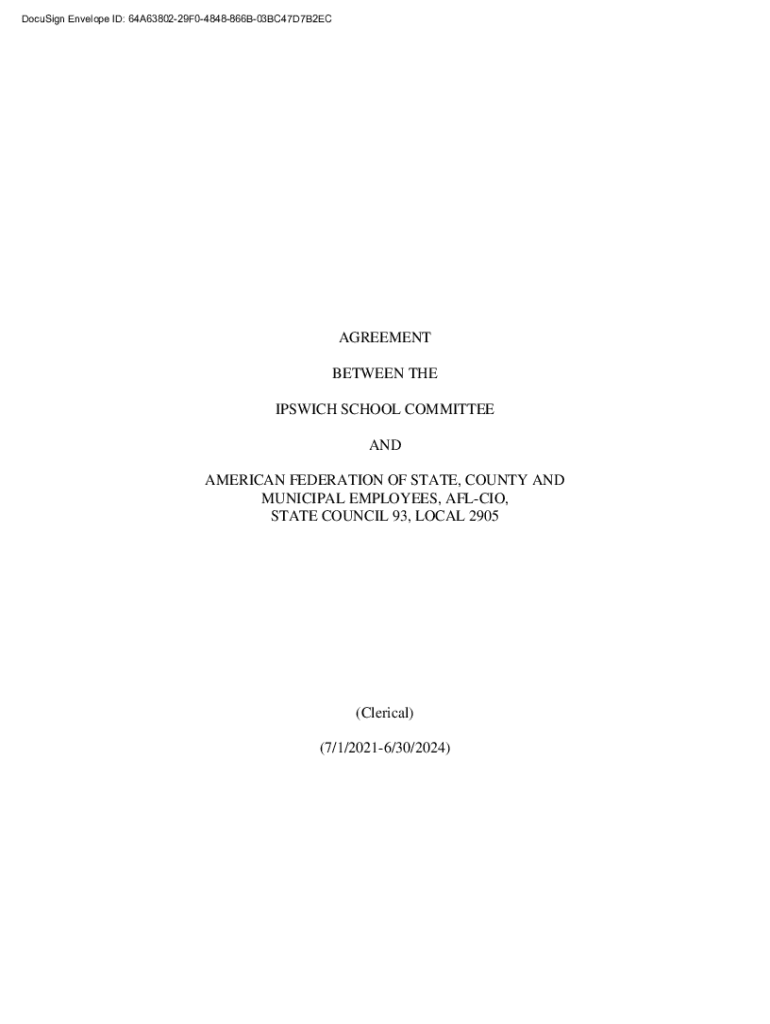 DocuSign Envelope ID: 64A63802-29F0-4848-866B-03BC47D7B2EC

AGREEMENT

BETWEEN THE

IPSWICH SCHOOL COMMITTEE

AND

AMERICAN FEDERATION OF STATE, COUNTY AND
MUNICIPAL EMPLOYEES, AFL-CIO,
STATE COUNCIL 93, LOCAL 2905

(Clerical)

(7/1/2021-6/30/2024)